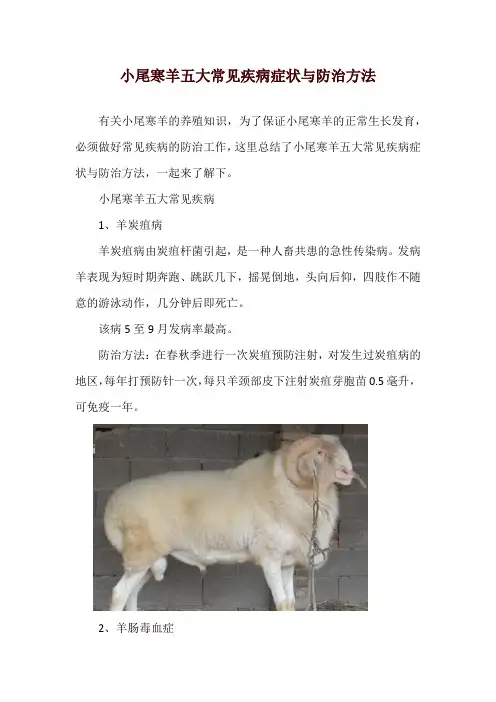 小尾寒羊五大常见疾病症状与防治方法

有关小尾寒羊的养殖知识，为了保证小尾寒羊的正常生长发育，必须做好常见疾病的防治工作，这里总结了小尾寒羊五大常见疾病症状与防治方法，一起来了解下。

小尾寒羊五大常见疾病

1、羊炭疽病

羊炭疽病由炭疽杆菌引起，是一种人畜共患的急性传染病。发病羊表现为短时期奔跑、跳跃几下，摇晃倒地，头向后仰，四肢作不随意的游泳动作，几分钟后即死亡。

该病 5 至 9 月发病率最高。

防治方法：在春秋季进行一次炭疽预防注射，对发生过炭疽病的地区，每年打预防针一次，每只羊颈部皮下注射炭疽芽胞苗 0.5 毫升，可免疫一年。

2、羊肠毒血症